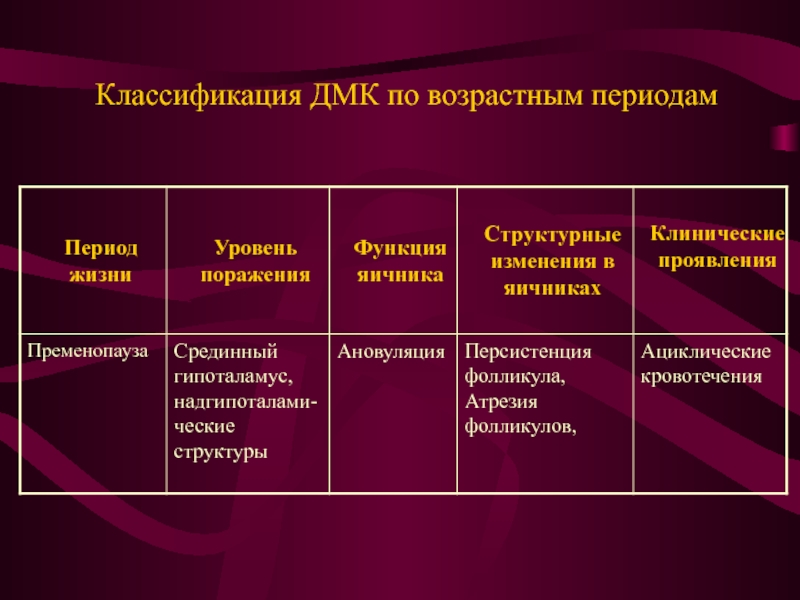 Классификация ДМК по возрастным периодам

| Период жизни | Уровень поражения | Функция яичника | Структурные изменения в яичниках | Клинические проявления |
|---|---|---|---|---|
| Пременопауза | Срединный гипоталамус, надгипоталамические структуры | Ановуляция | Персистенция фолликула, Атрезия фолликулов, | Ациклические кровотечения |